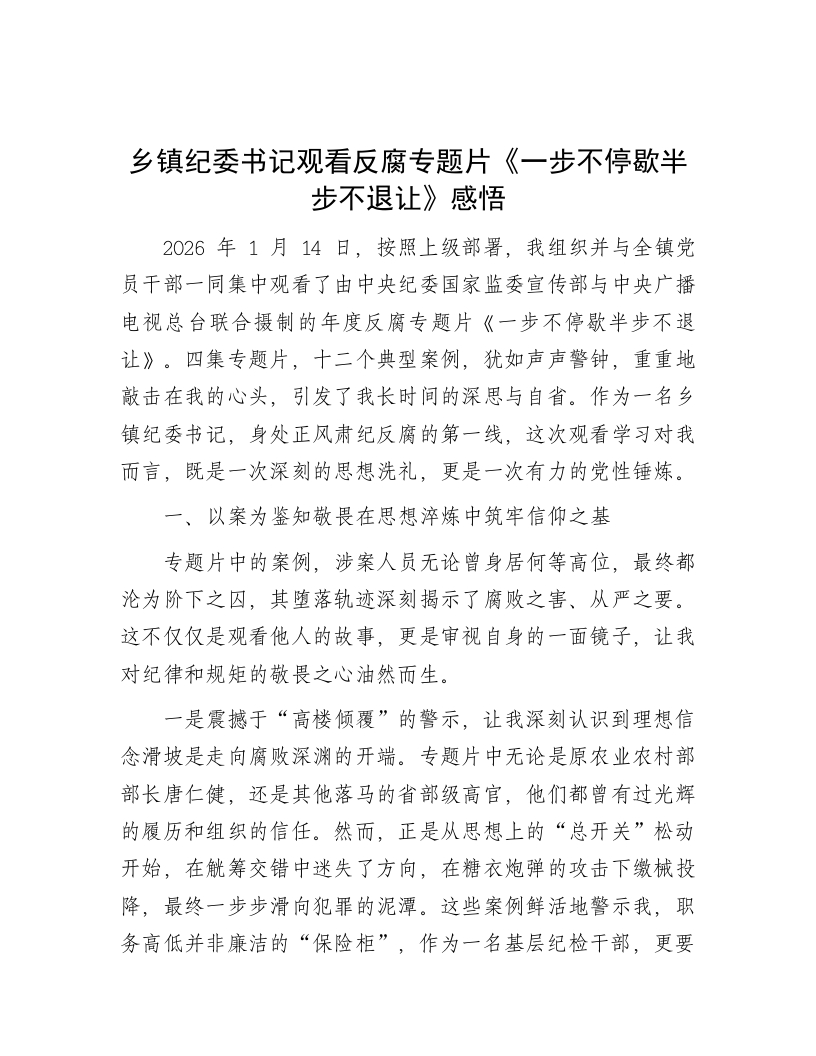 乡镇纪委书记观看反腐专题片《一步不停歇半步不退让》感悟

2026 年 1 月 14 日，按照上级部署，我组织并与全镇党员干部一同集中观看了由中央纪委国家监委宣传部与中央广播电视总台联合摄制的年度反腐专题片《一步不停歇半步不退让》。四集专题片，十二个典型案例，犹如声声警钟，重重地敲击在我的心头，引发了我长时间的深思与自省。作为一名乡镇纪委书记，身处正风肃纪反腐的第一线，这次观看学习对我而言，既是一次深刻的思想洗礼，更是一次有力的党性锤炼。

一、以案为鉴知敬畏在思想淬炼中筑牢信仰之基

专题片中的案例，涉案人员无论曾身居何等高位，最终都沦为阶下之囚，其堕落轨迹深刻揭示了腐败之害、从严之要。这不仅仅是观看他人的故事，更是审视自身的一面镜子，让我对纪律和规矩的敬畏之心油然而生。

一是震撼于“高楼倾覆”的警示，让我深刻认识到理想信念滑坡是走向腐败深渊的开端。专题片中无论是原农业农村部部长唐仁健，还是其他落马的省部级高官，他们都曾有过光辉的履历和组织的信任。然而，正是从思想上的“总开关”松动开始，在觥筹交错中迷失了方向，在糖衣炮弹的攻击下缴械投降，最终一步步滑向犯罪的泥潭。这些案例鲜活地警示我，职务高低并非廉洁的“保险柜”，作为一名基层纪检干部，更要